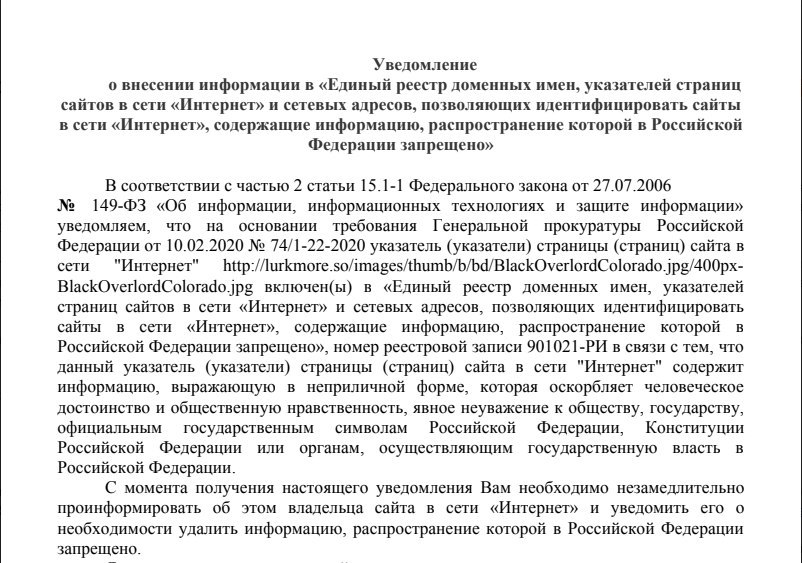 Уведомление
о внесении информации в «Единый реестр доменных имен, указателей страниц сайтов в сети «Интернет» и сетевых адресов, позволяющих идентифицировать сайты в сети «Интернет», содержащие информацию, распространение которой в Российской Федерации запрещено»

В соответствии с частью 2 статьи 15.1-1 Федерального закона от 27.07.2006 № 149-ФЗ «Об информации, информационных технологиях и защите информации» уведомляем, что на основании требования Генеральной прокуратуры Российской Федерации от 10.02.2020 № 74/1-22-2020 указатель (указатели) страницы (страниц) сайта в сети "Интернет" http://lurkmore.so/images/thumb/b/bd/BlackOverlordColorado.jpg/400px-BlackOverlordColorado.jpg включен(ы) в «Единый реестр доменных имен, указателей страниц сайтов в сети «Интернет» и сетевых адресов, позволяющих идентифицировать сайты в сети «Интернет», содержащие информацию, распространение которой в Российской Федерации запрещено», номер реестровой записи 901021-РИ в связи с тем, что данный указатель (указатели) страницы (страниц) сайта в сети "Интернет" содержит информацию, выражающую в неприличной форме, которая оскорбляет человеческое достоинство и общественную нравственность, явное неуважение к обществу, государству, официальным государственным символам Российской Федерации, Конституции Российской Федерации или органам, осуществляющим государственную власть в Российской Федерации.

С момента получения настоящего уведомления Вам необходимо незамедлительно проинформировать об этом владельца сайта в сети «Интернет» и уведомить его о необходимости удалить информацию, распространение которой в Российской Федерации запрещено.